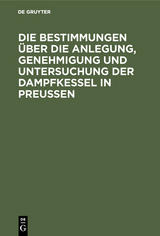 DE GRUYTER

DIE BESTIMMUNGEN ÜBER DIE ANLEGUNG, GENEHMIGUNG UND UNTERSUCHUNG DER DAMPFKESSEL IN PREUSSEN

DE
G